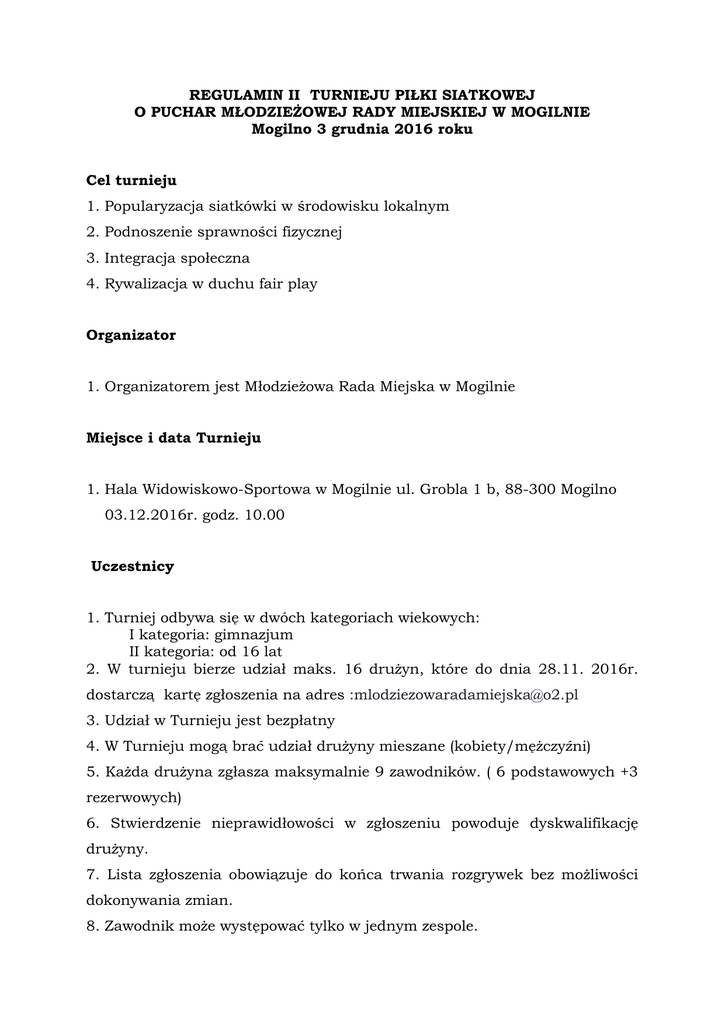 REGULAMIN II TURNIEJU PIŁKI SIATKOWEJ
O PUCHAR MŁODZIEŻOWEJ RADY MIEJSKIEJ W MOGILNIE
Mogilno 3 grudnia 2016 roku

Cel turnieju

1. Popularyzacja siatkówki w środowisku lokalnym
2. Podnoszenie sprawności fizycznej
3. Integracja społeczna
4. Rywalizacja w duchu fair play

Organizator

1. Organizatorem jest Młodzieżowa Rada Miejska w Mogilnie

Miejsce i data Turnieju

1. Hala Widowiskowo-Sportowa w Mogilnie ul. Grobla 1 b, 88-300 Mogilno 03.12.2016r. godz. 10.00

Uczestnicy

1. Turniej odbywa się w dwóch kategoriach wiekowych:
I kategoria: gimnazjum
II kategoria: od 16 lat
2. W turnieju bierze udział maks. 16 drużyn, które do dnia 28.11. 2016r. dostarczą kartę zgłoszenia na adres :mlodziezowaradamiejska@o2.pl
3. Udział w Turnieju jest bezpłatny
4. W Turnieju mogą brać udział drużyny mieszane (kobiety/mężczyźni)
5. Każda drużyna zgłasza maksymalnie 9 zawodników. ( 6 podstawowych +3 rezerwowych)
6. Stwierdzenie nieprawidłowości w zgłoszeniu powoduje dyskwalifikację drużyny.
7. Lista zgłoszenia obowiązuje do końca trwania rozgrywek bez możliwości dokonywania zmian.
8. Zawodnik może występować tylko w jednym zespole.